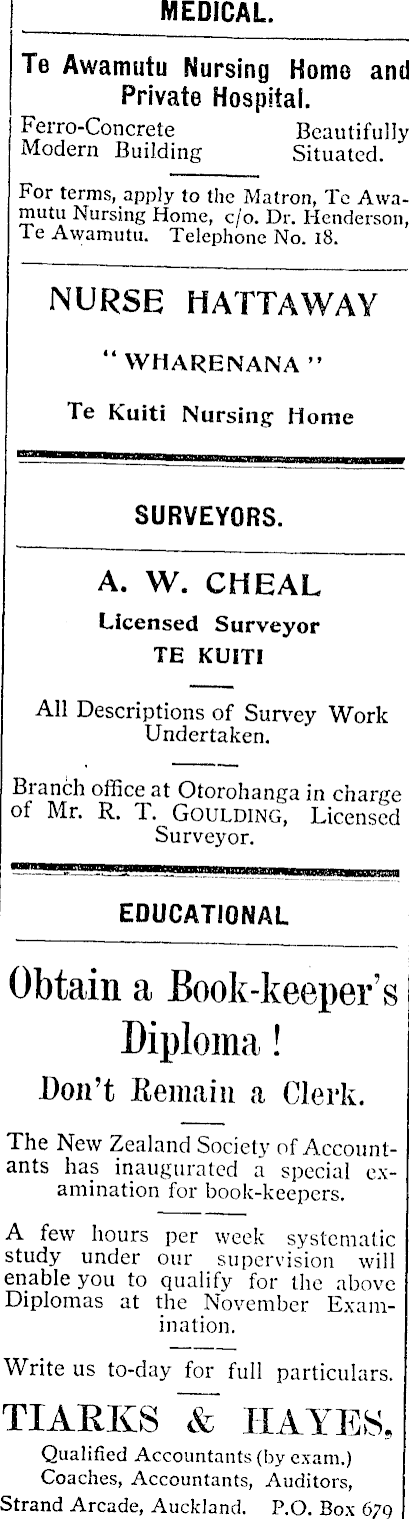 MEDICAL.

Te Awamutu Nursing Home and Private Hospital.

Ferro-Concrete Modern Building

Beautifully Situated.

For terms, apply to the Matron, Te Awamutu Nursing Home, c/o. Dr. Henderson, Te Awamutu. Telephone No. 18.

NURSE HATTAWAY

"WHARENANA"

Te Kuiti Nursing Home

SURVEYORS.

A. W. CHEAL

Licensed Surveyor

TE KUITI

All Descriptions of Survey Work Undertaken.

Branch office at Otorohanga in charge of Mr. R. T. GOULDING, Licensed Surveyor.

EDUCATIONAL

Obtain a Book-keeper's Diploma!

Don't Remain a Clerk.

The New Zealand Society of Accountants has inaugurated a special examination for book-keepers.

A few hours per week systematic study under our supervision will enable you to qualify for the above Diplomas at the November Examination.

Write us to-day for full particulars.

TIARKS & HAYES,

Qualified Accountants (by exam.)
Coaches, Accountants, Auditors,
Strand Arcade, Auckland. P.O. Box 679